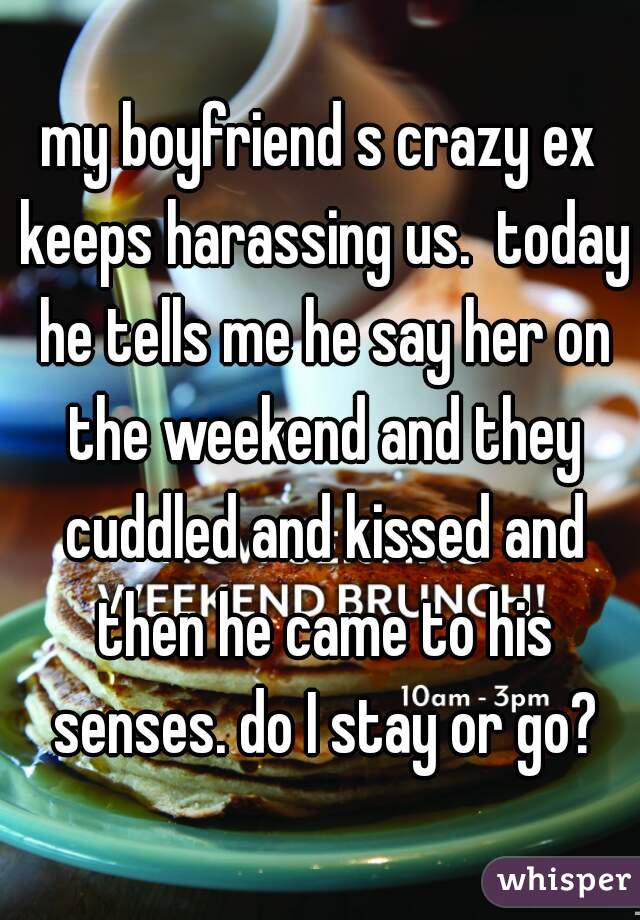 my boyfriend s crazy ex keeps harassing us. today he tells me he say her on the weekend and they cuddled and kissed and then he came to his senses. do I stay or go?

WEEKEND BRUNCH!
10am - 3pm

whisper